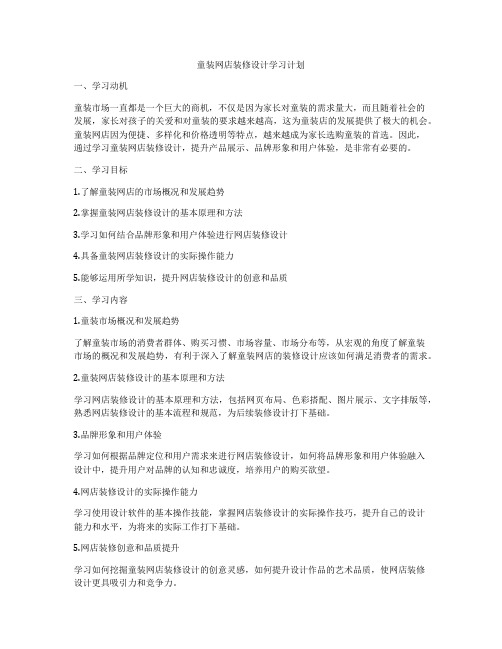 童装网店装修设计学习计划

一、学习动机

童装市场一直都是一个巨大的商机，不仅是因为家长对童装的需求量大，而且随着社会的发展，家长对孩子的关爱和对童装的要求越来越高，这为童装店的发展提供了极大的机会。童装网店因为便捷、多样化和价格透明等特点，越来越成为家长选购童装的首选。因此，通过学习童装网店装修设计，提升产品展示、品牌形象和用户体验，是非常有必要的。

二、学习目标

1.了解童装网店的市场概况和发展趋势

2.掌握童装网店装修设计的基本原理和方法

3.学习如何结合品牌形象和用户体验进行网店装修设计

4.具备童装网店装修设计的实际操作能力

5.能够运用所学知识，提升网店装修设计的创意和品质

三、学习内容

1.童装市场概况和发展趋势

了解童装市场的消费者群体、购买习惯、市场容量、市场分布等，从宏观的角度了解童装市场的概况和发展趋势，有利于深入了解童装网店的装修设计应该如何满足消费者的需求。

2.童装网店装修设计的基本原理和方法

学习网店装修设计的基本原理和方法，包括网页布局、色彩搭配、图片展示、文字排版等，熟悉网店装修设计的基本流程和规范，为后续装修设计打下基础。

3.品牌形象和用户体验

学习如何根据品牌定位和用户需求来进行网店装修设计，如何将品牌形象和用户体验融入设计中，提升用户对品牌的认知和忠诚度，培养用户的购买欲望。

4.网店装修设计的实际操作能力

学习使用设计软件的基本操作技能，掌握网店装修设计的实际操作技巧，提升自己的设计能力和水平，为将来的实际工作打下基础。

5.网店装修创意和品质提升

学习如何挖掘童装网店装修设计的创意灵感，如何提升设计作品的艺术品质，使网店装修设计更具吸引力和竞争力。